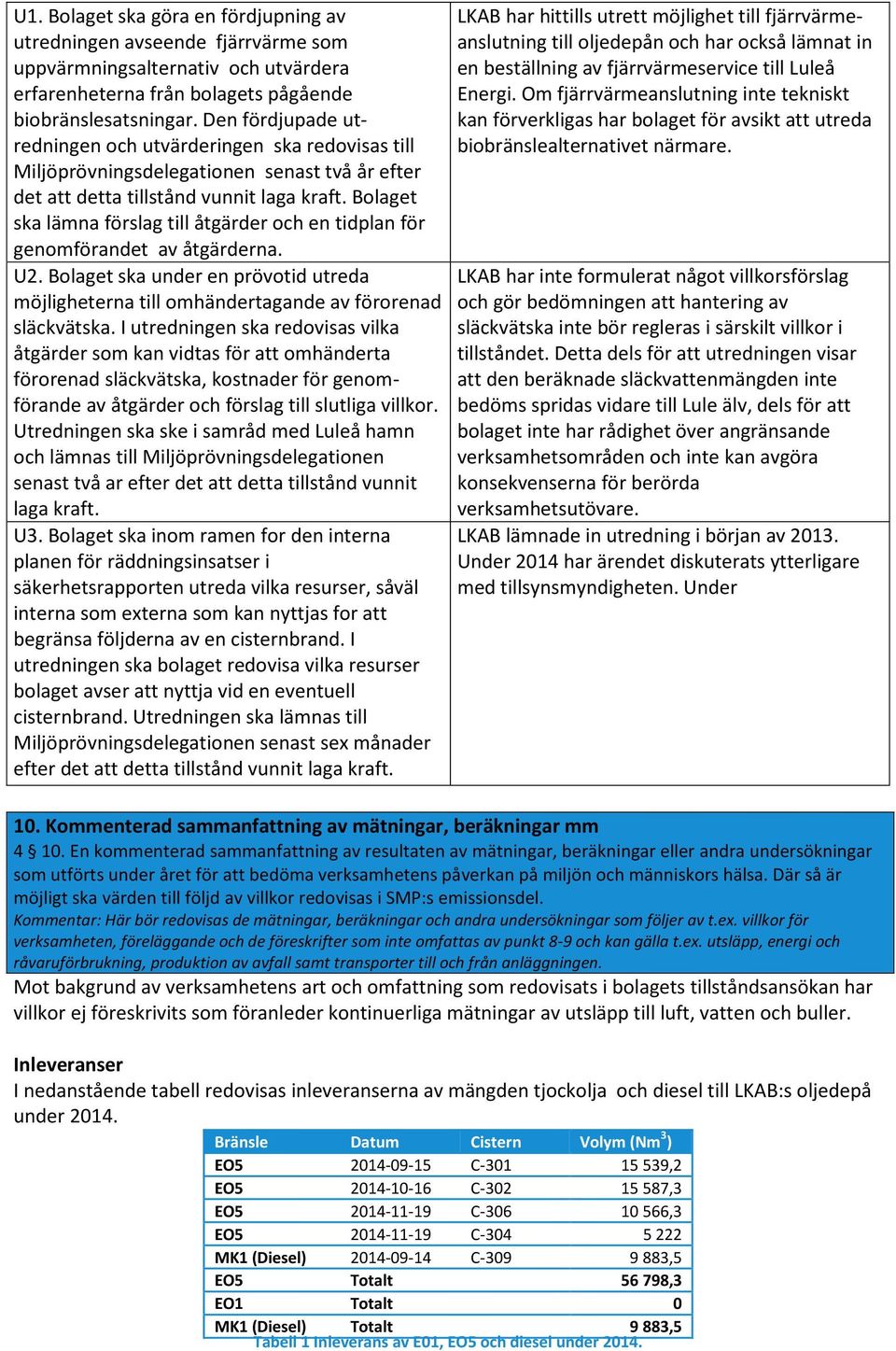 | | |
|---|---|
| U1. Bolaget ska göra en fördjupning av utredningen avseende fjärrvärme som uppvärmningsalternativ och utvärdera erfarenheterna från bolagets pågående biobränslesatsningar. Den fördjupade utredningen och utvärderingen ska redovisas till Miljöprövningsdelegationen senast två år efter det att detta tillstånd vunnit laga kraft. Bolaget ska lämna förslag till åtgärder och en tidplan för genomförandet av åtgärderna. | LKAB har hittills utrett möjlighet till fjärrvärmeanslutning till oljedepån och har också lämnat in en beställning av fjärrvärmeservice till Luleå Energi. Om fjärrvärmeanslutning inte tekniskt kan förverkligas har bolaget för avsikt att utreda biobränslealternativet närmare. |
| U2. Bolaget ska under en prövotid utreda möjligheterna till omhändertagande av förorenad släckvätska. I utredningen ska redovisas vilka åtgärder som kan vidtas för att omhänderta förorenad släckvätska, kostnader för genomförande av åtgärder och förslag till slutliga villkor. Utredningen ska ske i samråd med Luleå hamn och lämnas till Miljöprövningsdelegationen senast två ar efter det att detta tillstånd vunnit laga kraft. | LKAB har inte formulerat något villkorsförslag och gör bedömningen att hantering av släckvätska inte bör regleras i särskilt villkor i tillståndet. Detta dels för att utredningen visar att den beräknade släckvattenmängden inte bedöms spridas vidare till Lule älv, dels för att bolaget inte har rådighet över angränsande verksamhetsområden och inte kan avgöra konsekvenserna för berörda verksamhetsutövare. |
| U3. Bolaget ska inom ramen for den interna planen för räddningsinsatser i säkerhetsrapporten utreda vilka resurser, såväl interna som externa som kan nyttjas for att begränsa följderna av en cisternbrand. I utredningen ska bolaget redovisa vilka resurser bolaget avser att nyttja vid en eventuell cisternbrand. Utredningen ska lämnas till Miljöprövningsdelegationen senast sex månader efter det att detta tillstånd vunnit laga kraft. | LKAB lämnade in utredning i början av 2013. Under 2014 har ärendet diskuterats ytterligare med tillsynsmyndigheten. Under |

10. Kommenterad sammanfattning av mätningar, beräkningar mm
4 § 10. En kommenterad sammanfattning av resultaten av mätningar, beräkningar eller andra undersökningar som utförts under året för att bedöma verksamhetens påverkan på miljön och människors hälsa. Där så är möjligt ska värden till följd av villkor redovisas i SMP:s emissionsdel.
Kommentar: Här bör redovisas de mätningar, beräkningar och andra undersökningar som följer av t.ex. villkor för verksamheten, föreläggande och de föreskrifter som inte omfattas av punkt 8-9 och kan gälla t.ex. utsläpp, energi och råvaruförbrukning, produktion av avfall samt transporter till och från anläggningen.

Mot bakgrund av verksamhetens art och omfattning som redovisats i bolagets tillståndsansökan har villkor ej föreskrivits som föranleder kontinuerliga mätningar av utsläpp till luft, vatten och buller.

Inleveranser
I nedanstående tabell redovisas inleveranserna av mängden tjockolja och diesel till LKAB:s oljedepå under 2014.

| Bränsle | Datum | Cistern | Volym (Nm$^3$) |
|---|---|---|---|
| EO5 | 2014-09-15 | C-301 | 15 539,2 |
| EO5 | 2014-10-16 | C-302 | 15 587,3 |
| EO5 | 2014-11-19 | C-306 | 10 566,3 |
| EO5 | 2014-11-19 | C-304 | 5 222 |
| MK1 (Diesel) | 2014-09-14 | C-309 | 9 883,5 |
| EO5 | Totalt | | 56 798,3 |
| EO1 | Totalt | | 0 |
| MK1 (Diesel) | Totalt | | 9 883,5 |

Tabell 1 Inleverans av E01, EO5 och diesel under 2014.